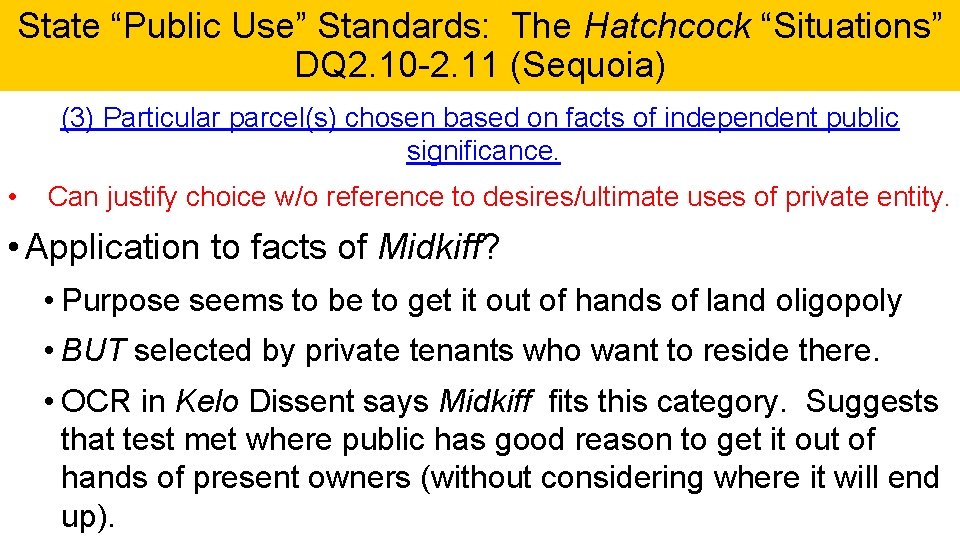 State “Public Use” Standards: The Hatchcock “Situations” DQ2.10-2.11 (Sequoia)

(3) Particular parcel(s) chosen based on facts of independent public significance.

• Can justify choice w/o reference to desires/ultimate uses of private entity.

• Application to facts of Midkiff?

• Purpose seems to be to get it out of hands of land oligopoly

• BUT selected by private tenants who want to reside there.

• OCR in Kelo Dissent says Midkiff fits this category. Suggests that test met where public has good reason to get it out of hands of present owners (without considering where it will end up).